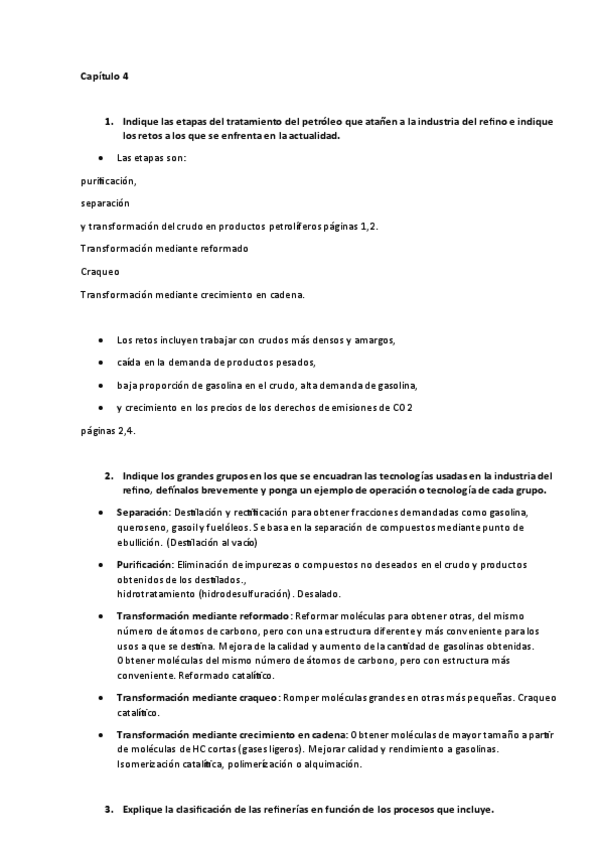 Capítulo 4

1. Indique las etapas del tratamiento del petróleo que atañen a la industria del refino e indique los retos a los que se enfrenta en la actualidad.

• Las etapas son:

purificación,

separación

y transformación del crudo en productos petrolíferos páginas 1,2.

Transformación mediante reformado

Craqueo

Transformación mediante crecimiento en cadena.

• Los retos incluyen trabajar con crudos más densos y amargos,

• caída en la demanda de productos pesados,

• baja proporción de gasolina en el crudo, alta demanda de gasolina,

• y crecimiento en los precios de los derechos de emisiones de CO2

páginas 2,4.

2. Indique los grandes grupos en los que se encuadran las tecnologías usadas en la industria del refino, defínalos brevemente y ponga un ejemplo de operación o tecnología de cada grupo.

• Separación: Destilación y rectificación para obtener fracciones demandadas como gasolina, queroseno, gasoil y fuelóleos. Se basa en la separación de compuestos mediante punto de ebullición. (Destilación al vacío)

• Purificación: Eliminación de impurezas o compuestos no deseados en el crudo y productos obtenidos de los destilados., hidrotratamiento (hidrodesulfuración). Desalado.

• Transformación mediante reformado: Reformar moléculas para obtener otras, del mismo número de átomos de carbono, pero con una estructura diferente y más conveniente para los usos a que se destina. Mejora de la calidad y aumento de la cantidad de gasolinas obtenidas. Obtener moléculas del mismo número de átomos de carbono, pero con estructura más conveniente. Reformado catalítico.

• Transformación mediante craqueo: Romper moléculas grandes en otras más pequeñas. Craqueo catalítico.

• Transformación mediante crecimiento en cadena: Obtener moléculas de mayor tamaño a partir de moléculas de HC cortas (gases ligeros). Mejorar calidad y rendimiento a gasolinas. Isomerización catalítica, polimerización o alquimación.

3. Explique la clasificación de las refinerías en función de los procesos que incluye.